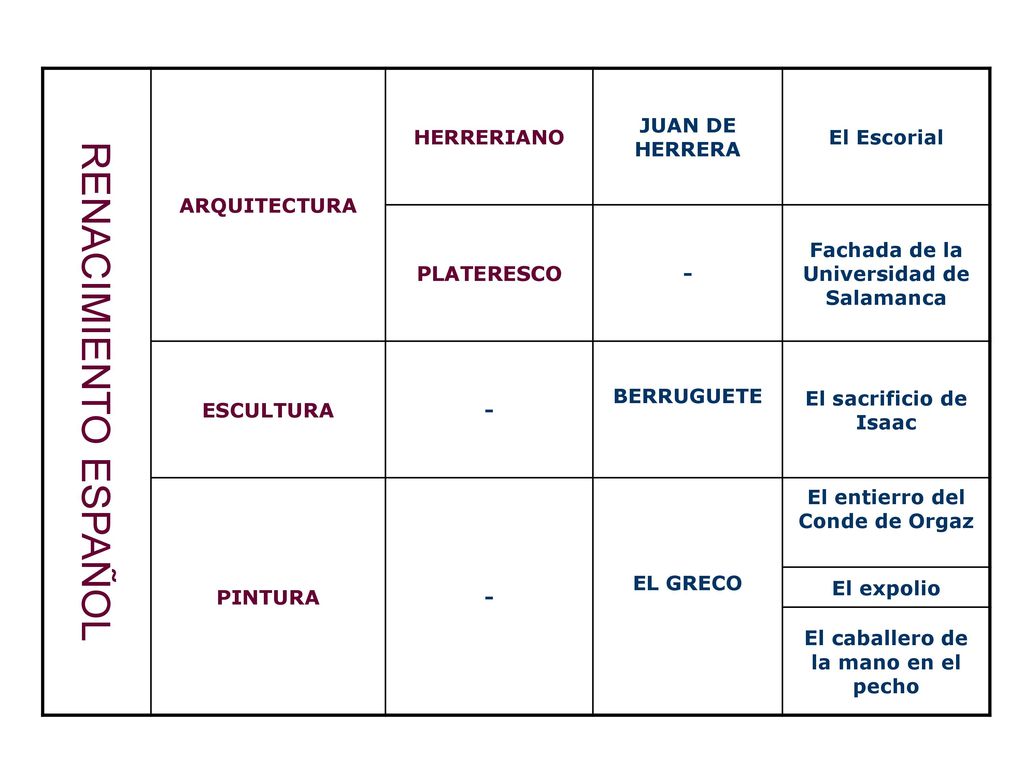 | RENACIMIENTO ESPAÑOL | ARQUITECTURA | HERRERIANO | JUAN DE HERRERA | El Escorial |
|---|---|---|---|---|
| | | PLATERESCO | - | Fachada de la Universidad de Salamanca |
| | ESCULTURA | - | BERRUGUETE | El sacrificio de Isaac |
| | PINTURA | - | EL GRECO | El entierro del Conde de Orgaz |
| | | | | El expolio |
| | | | | El caballero de la mano en el pecho |